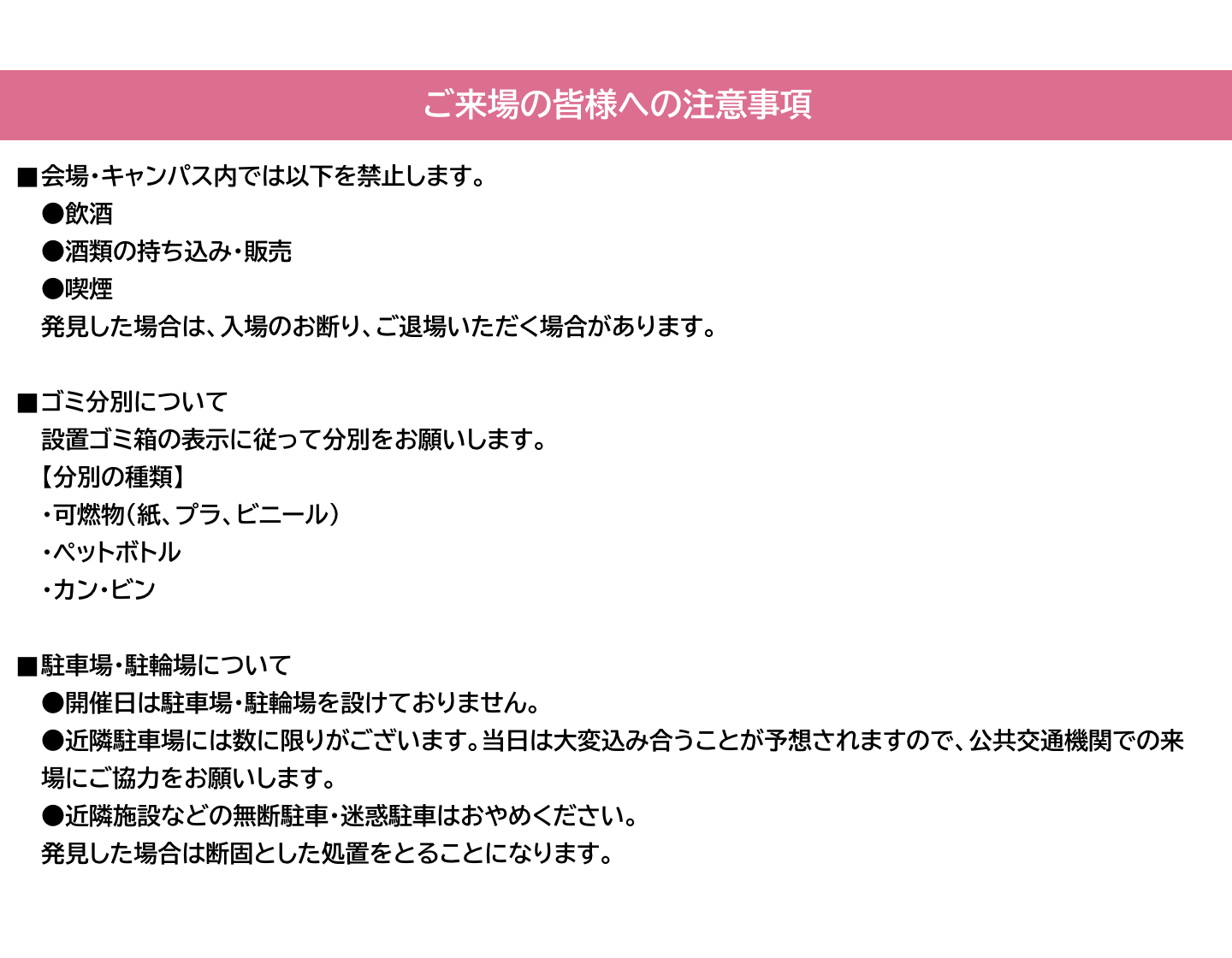 ご来場の皆様への注意事項

■会場・キャンパス内では以下を禁止します。
●飲酒
●酒類の持ち込み・販売
●喫煙
発見した場合は、入場のお断り、ご退場いただく場合があります。

■ゴミ分別について
設置ゴミ箱の表示に従って分別をお願いします。
【分別の種類】
・可燃物（紙、プラ、ビニール）
・ペットボトル
・カン・ビン

■駐車場・駐輪場について
●開催日は駐車場・駐輪場を設けておりません。
●近隣駐車場には数に限りがございます。当日は大変込み合うことが予想されますので、公共交通機関での来場にご協力をお願いします。
●近隣施設などの無断駐車・迷惑駐車はおやめください。
発見した場合は断固とした処置をとることになります。